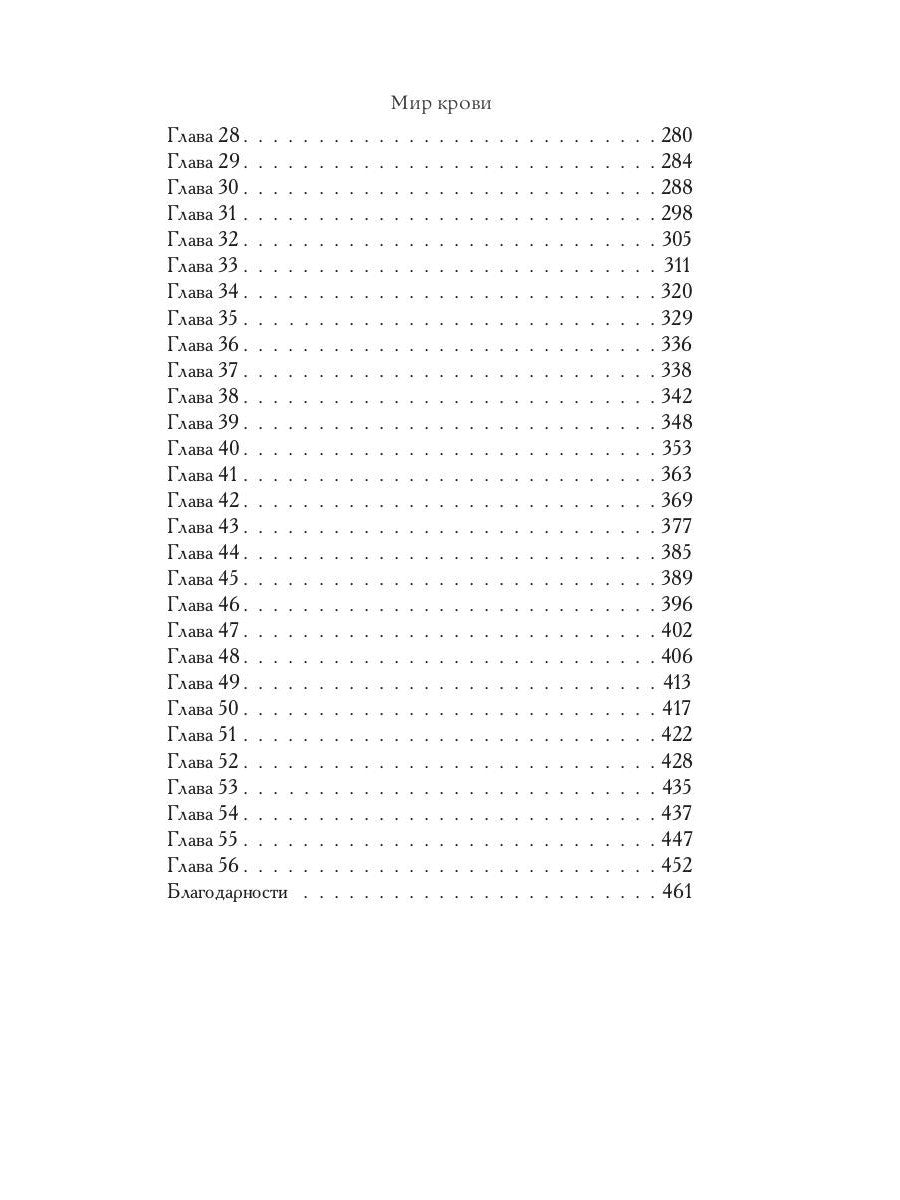 Мир крови

Глава 28 280
Глава 29 284
Глава 30 288
Глава 31 298
Глава 32 305
Глава 33 311
Глава 34 320
Глава 35 329
Глава 36 336
Глава 37 338
Глава 38 342
Глава 39 348
Глава 40 353
Глава 41 363
Глава 42 369
Глава 43 377
Глава 44 385
Глава 45 389
Глава 46 396
Глава 47 402
Глава 48 406
Глава 49 413
Глава 50 417
Глава 51 422
Глава 52 428
Глава 53 435
Глава 54 437
Глава 55 447
Глава 56 452
Благодарности 461